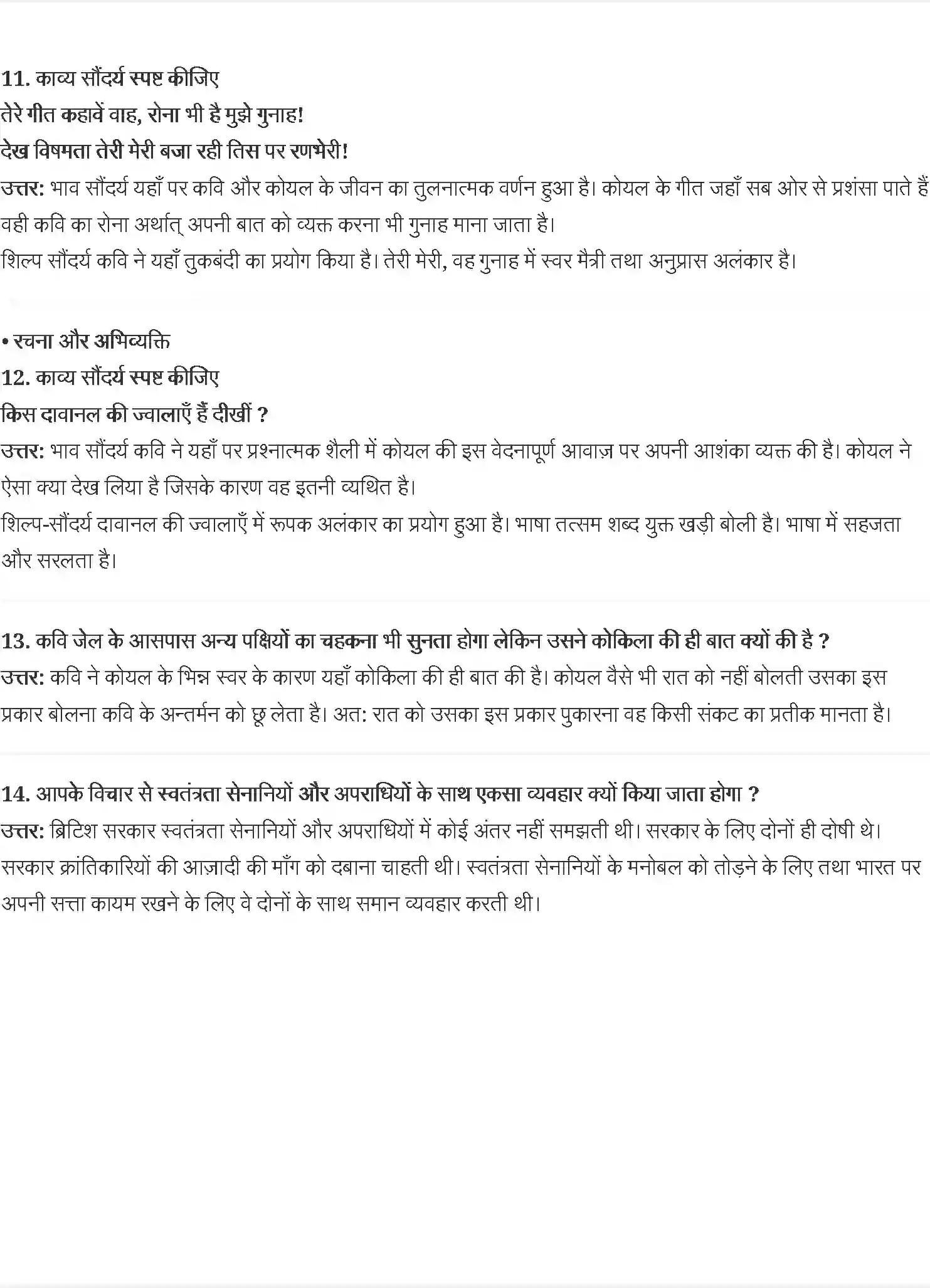 11. काव्य सौंदर्य स्पष्ट कीजिए
तेरे गीत कहावें वाह, रोना भी है मुझे गुनाह!
देख विषमता तेरी मेरी बजा रही तिस पर रणभेरी!
उत्तर: भाव सौंदर्य यहाँ पर कवि और कोयल के जीवन का तुलनात्मक वर्णन हुआ है। कोयल के गीत जहाँ सब ओर से प्रशंसा पाते हैं वही कवि का रोना अर्थात् अपनी बात को व्यक्त करना भी गुनाह माना जाता है।
शिल्प सौंदर्य कवि ने यहाँ तुकबंदी का प्रयोग किया है। तेरी मेरी, वह गुनाह में स्वर मैत्री तथा अनुप्रास अलंकार है।

• रचना और अभिव्यक्ति
12. काव्य सौंदर्य स्पष्ट कीजिए
किस दावानल की ज्वालाएँ हैं दीखीं ?
उत्तर: भाव सौंदर्य कवि ने यहाँ पर प्रश्नात्मक शैली में कोयल की इस वेदनापूर्ण आवाज़ पर अपनी आशंका व्यक्त की है। कोयल ने ऐसा क्या देख लिया है जिसके कारण वह इतनी व्यथित है।
शिल्प-सौंदर्य दावानल की ज्वालाएँ में रूपक अलंकार का प्रयोग हुआ है। भाषा तत्सम शब्द युक्त खड़ी बोली है। भाषा में सहजता और सरलता है।

13. कवि जेल के आसपास अन्य पक्षियों का चहकना भी सुनता होगा लेकिन उसने कोकिला की ही बात क्यों की है ?
उत्तर: कवि ने कोयल के भिन्न स्वर के कारण यहाँ कोकिला की ही बात की है। कोयल वैसे भी रात को नहीं बोलती उसका इस प्रकार बोलना कवि के अन्तर्मन को छू लेता है। अत: रात को उसका इस प्रकार पुकारना वह किसी संकट का प्रतीक मानता है।

14. आपके विचार से स्वतंत्रता सेनानियों और अपराधियों के साथ एकसा व्यवहार क्यों किया जाता होगा ?
उत्तर: ब्रिटिश सरकार स्वतंत्रता सेनानियों और अपराधियों में कोई अंतर नहीं समझती थी। सरकार के लिए दोनों ही दोषी थे। सरकार क्रांतिकारियों की आज़ादी की माँग को दबाना चाहती थी। स्वतंत्रता सेनानियों के मनोबल को तोड़ने के लिए तथा भारत पर अपनी सत्ता कायम रखने के लिए वे दोनों के साथ समान व्यवहार करती थी।